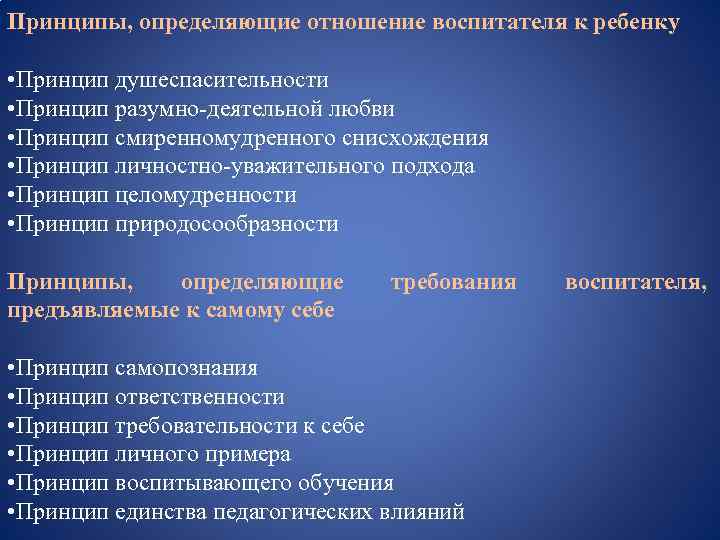 Принципы, определяющие отношение воспитателя к ребенку

•Принцип душеспасительности
•Принцип разумно-деятельной любви
•Принцип смиренномудренного снисхождения
•Принцип личностно-уважительного подхода
•Принцип целомудренности
•Принцип природосообразности

Принципы, определяющие требования воспитателя, предъявляемые к самому себе

•Принцип самопознания
•Принцип ответственности
•Принцип требовательности к себе
•Принцип личного примера
•Принцип воспитывающего обучения
•Принцип единства педагогических влияний